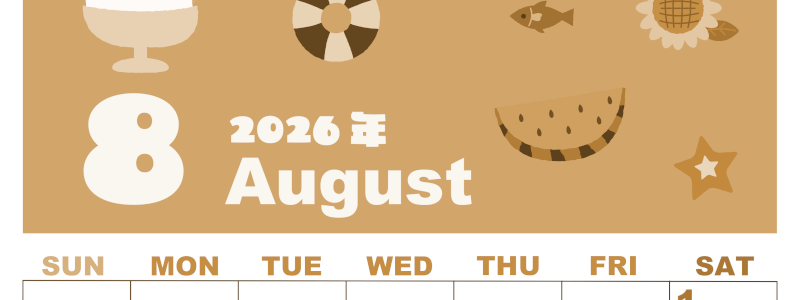 8

2026 年

August

| SUN | MON | TUE | WED | THU | FRI | SAT |
|---|---|---|---|---|---|---|
| | | | | | | 1 |